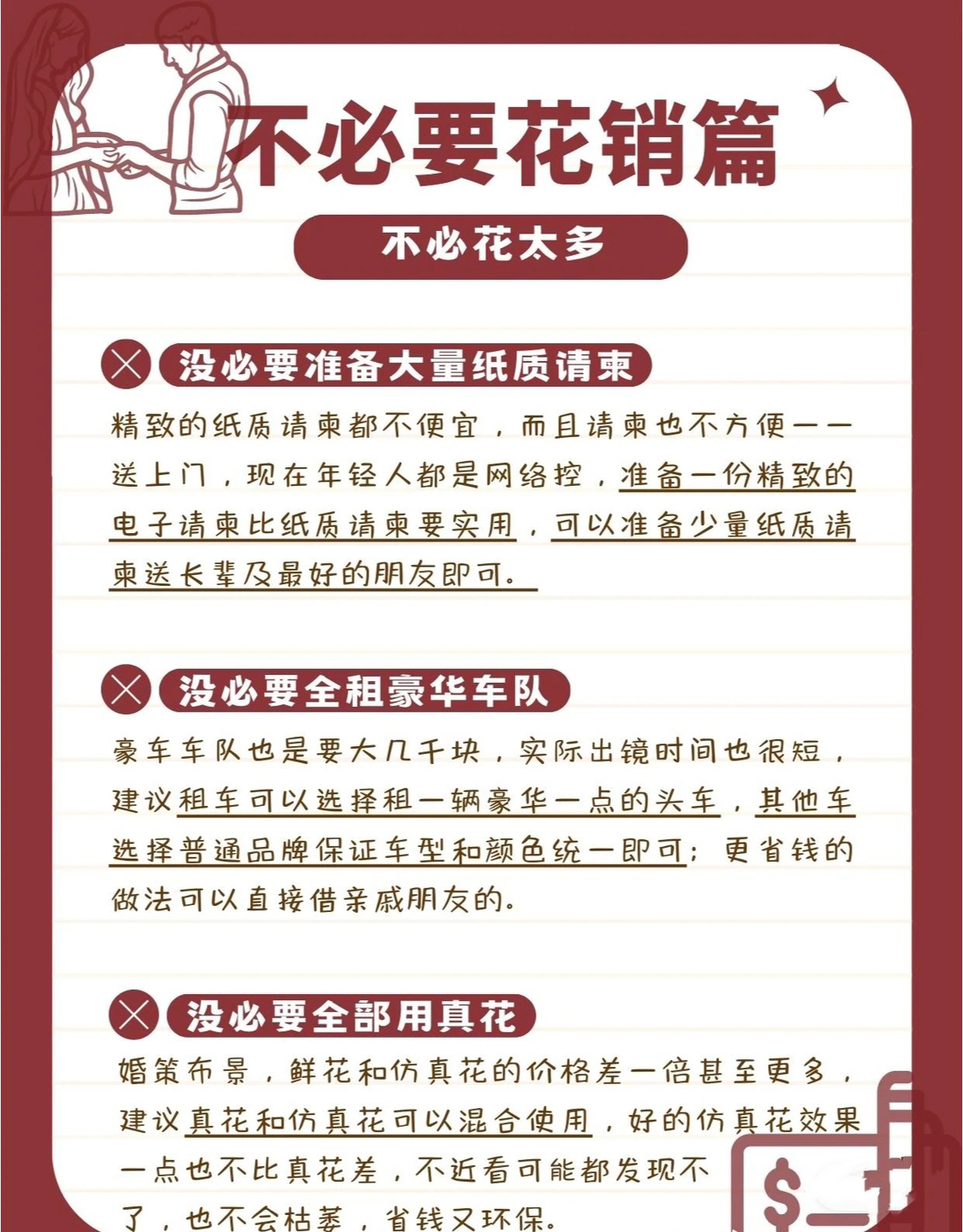 不必要花销篇

不必花太多

没必要准备大量纸质请柬

精致的纸质请柬都不便宜，而且请柬也不方便一一送上门，现在年轻人都是网络控，准备一份精致的电子请柬比纸质请柬要实用，可以准备少量纸质请柬送长辈及最好的朋友即可。

没必要全租豪华车队

豪车车队也是要大几千块，实际出镜时间也很短，建议租车可以选择租一辆豪华一点的头车，其他车选择普通品牌保证车型和颜色统一即可；更省钱的做法可以直接借亲戚朋友的。

没必要全部用真花

婚策布景，鲜花和仿真花的价格差一倍甚至更多，建议真花和仿真花可以混合使用，好的仿真花效果一点也不比真花差，不近看可能都发现不了，也不会枯萎，省钱又环保。

$